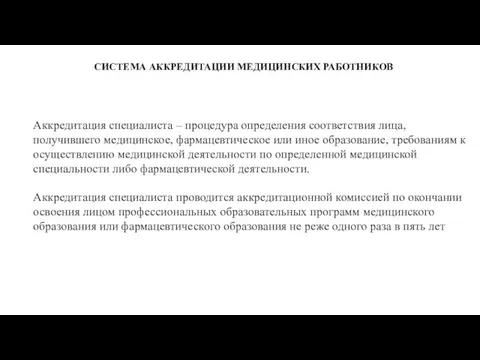 СИСТЕМА АККРЕДИТАЦИИ МЕДИЦИНСКИХ РАБОТНИКОВ

Аккредитация специалиста – процедура определения соответствия лица, получившего медицинское, фармацевтическое или иное образование, требованиям к осуществлению медицинской деятельности по определенной медицинской специальности либо фармацевтической деятельности.

Аккредитация специалиста проводится аккредитационной комиссией по окончании освоения лицом профессиональных образовательных программ медицинского образования или фармацевтического образования не реже одного раза в пять лет